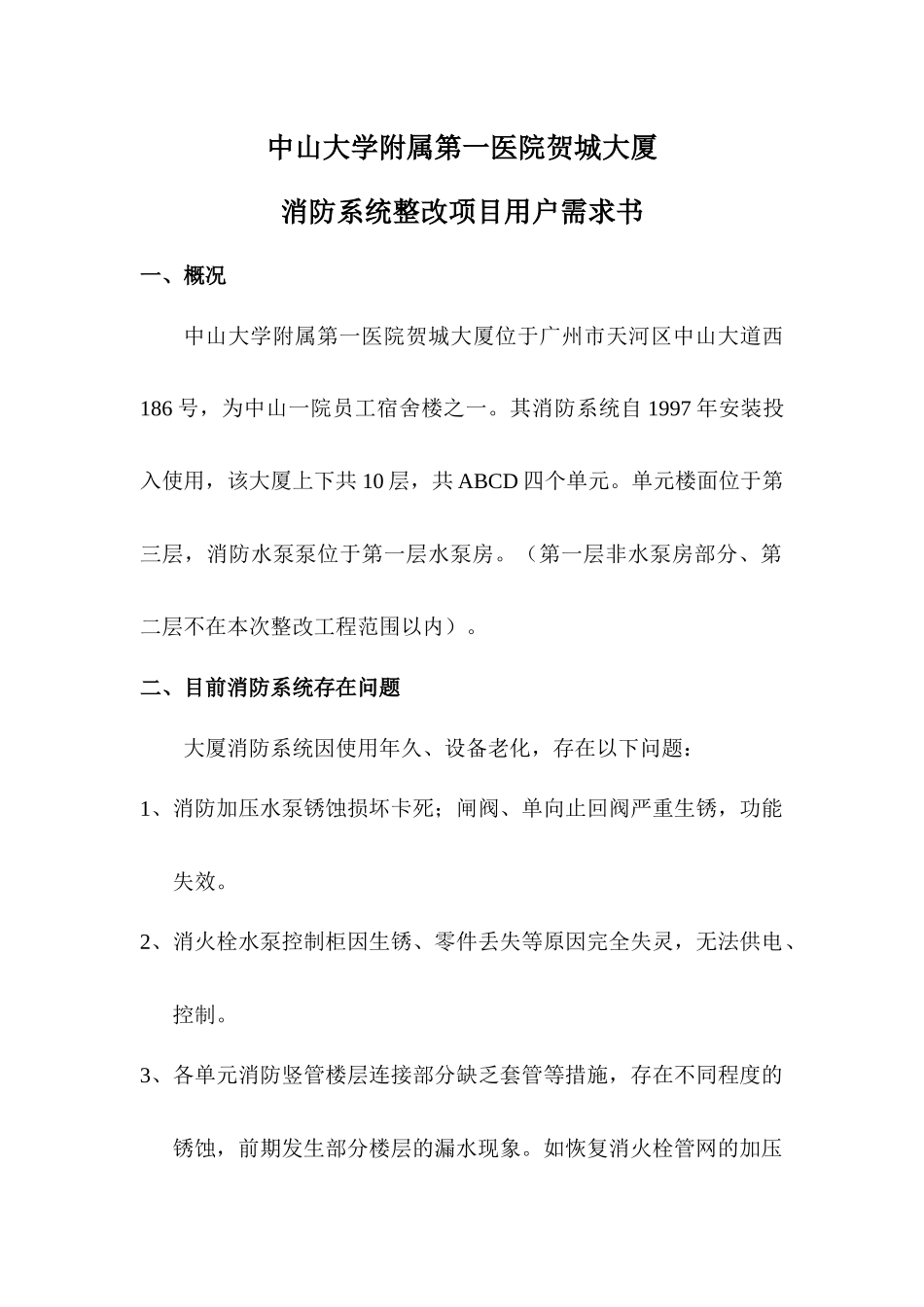 中山大学附属第一医院贺城大厦

消防系统整改项目用户需求书

一、概况

中山大学附属第一医院贺城大厦位于广州市天河区中山大道西186号，为中山一院员工宿舍楼之一。其消防系统自1997年安装投入使用，该大厦上下共10层，共ABCD四个单元。单元楼面位于第三层，消防水泵泵位于第一层水泵房。（第一层非水泵房部分、第二层不在本次整改工程范围以内）。

二、目前消防系统存在问题

大厦消防系统因使用年久、设备老化，存在以下问题：

1、消防加压水泵锈蚀损坏卡死；闸阀、单向止回阀严重生锈，功能失效。

2、消火栓水泵控制柜因生锈、零件丢失等原因完全失灵，无法供电、控制。

3、各单元消防竖管楼层连接部分缺乏套管等措施，存在不同程度的锈蚀，前期发生部分楼层的漏水现象。如恢复消火栓管网的加压